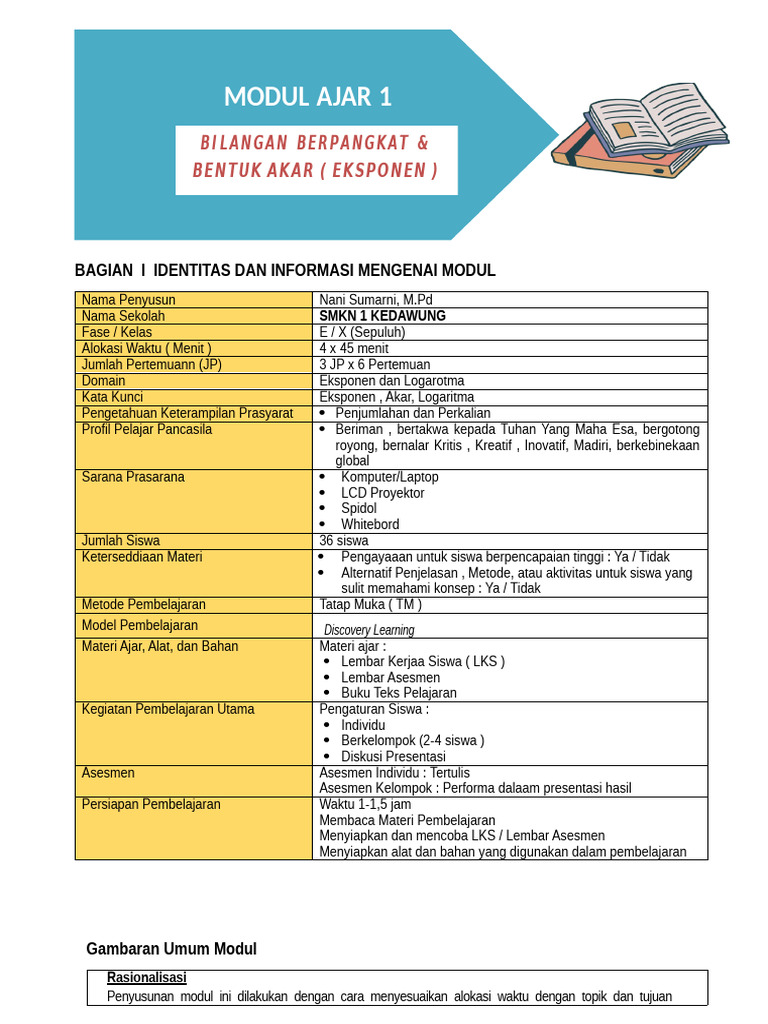 MODUL AJAR 1

BILANGAN BERPANGKAT & BENTUK AKAR ( EKSPONEN )

BAGIAN I IDENTITAS DAN INFORMASI MENGENAI MODUL

| Nama Penyusun | Nani Sumarni, M.Pd |
|---|---|
| Nama Sekolah | SMKN 1 KEDAWUNG |
| Fase / Kelas | E / X (Sepuluh) |
| Alokasi Waktu ( Menit ) | 4 x 45 menit |
| Jumlah Pertemuann (JP) | 3 JP x 6 Pertemuan |
| Domain | Eksponen dan Logarotma |
| Kata Kunci | Eksponen , Akar, Logaritma |
| Pengetahuan Keterampilan Prasyarat | • Penjumlahan dan Perkalian |
| Profil Pelajar Pancasila | • Beriman , bertakwa kepada Tuhan Yang Maha Esa, bergotong royong, bernalar Kritis , Kreatif , Inovatif, Madiri, berkebinekaan global |
| Sarana Prasarana | • Komputer/Laptop • LCD Proyektor • Spidol • Whitebord |
| Jumlah Siswa | 36 siswa |
| Keterseddiaan Materi | • Pengayaaan untuk siswa berpencapaian tinggi : Ya / Tidak • Alternatif Penjelasan , Metode, atau aktivitas untuk siswa yang sulit memahami konsep : Ya / Tidak |
| Metode Pembelajaran | Tatap Muka ( TM ) |
| Model Pembelajaran | Discovery Learning |
| Materi Ajar, Alat, dan Bahan | Materi ajar : • Lembar Kerjaa Siswa ( LKS ) • Lembar Asesmen • Buku Teks Pelajaran |
| Kegiatan Pembelajaran Utama | Pengaturan Siswa : • Individu • Berkelompok (2-4 siswa ) • Diskusi Presentasi |
| Asesmen | Asesmen Individu : Tertulis Asesmen Kelompok : Performa dalaam presentasi hasil |
| Persiapan Pembelajaran | Waktu 1-1,5 jam Membaca Materi Pembelajaran Menyiapkan dan mencoba LKS / Lembar Asesmen Menyiapkan alat dan bahan yang digunakan dalam pembelajaran |

Gambaran Umum Modul

Rasionalisasi
Penyusunan modul ini dilakukan dengan cara menyesuaikan alokasi waktu dengan topik dan tujuan